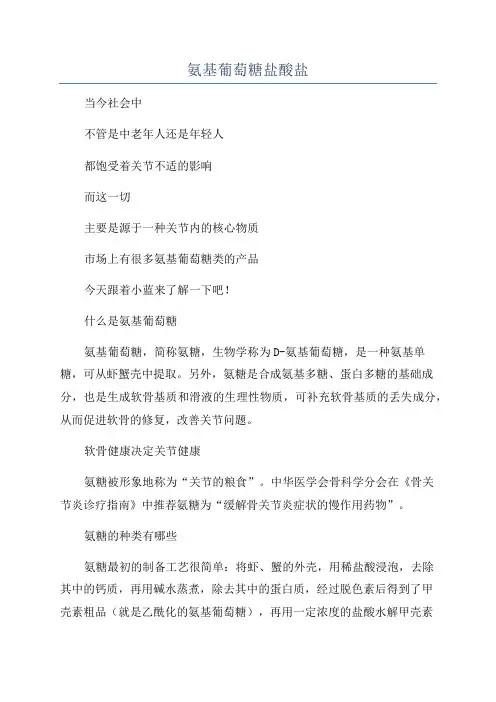 氨基葡萄糖盐酸盐

当今社会中

不管是中老年人还是年轻人

都饱受着关节不适的影响

而这一切

主要是源于一种关节内的核心物质

市场上有很多氨基葡萄糖类的产品

今天跟着小蓝来了解一下吧！

什么是氨基葡萄糖

氨基葡萄糖，简称氨糖，生物学称为D-氨基葡萄糖，是一种氨基单糖，可从虾蟹壳中提取。另外，氨糖是合成氨基多糖、蛋白多糖的基础成分，也是生成软骨基质和滑液的生理性物质，可补充软骨基质的丢失成分，从而促进软骨的修复，改善关节问题。

软骨健康决定关节健康

氨糖被形象地称为“关节的粮食”。中华医学会骨科学分会在《骨关节炎诊疗指南》中推荐氨糖为“缓解骨关节炎症状的慢作用药物”。

氨糖的种类有哪些

氨糖最初的制备工艺很简单：将虾、蟹的外壳，用稀盐酸浸泡，去除其中的钙质，再用碱水蒸煮，除去其中的蛋白质，经过脱色素后得到了甲壳素粗品（就是乙酰化的氨基葡萄糖），再用一定浓度的盐酸水解甲壳素